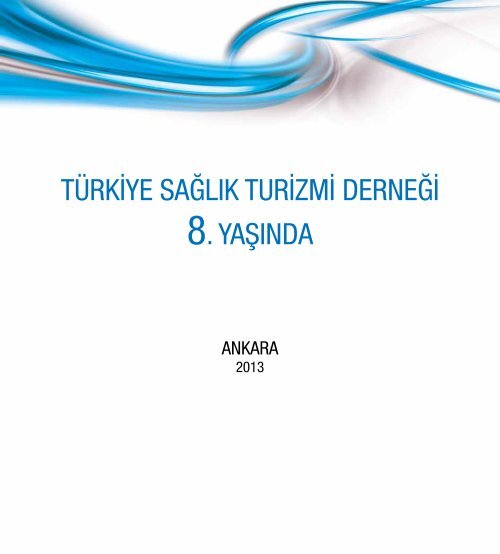 TÜRKİYE SAĞLIK TURİZMİ DERNEĞİ
8. YAŞINDA

ANKARA
2013